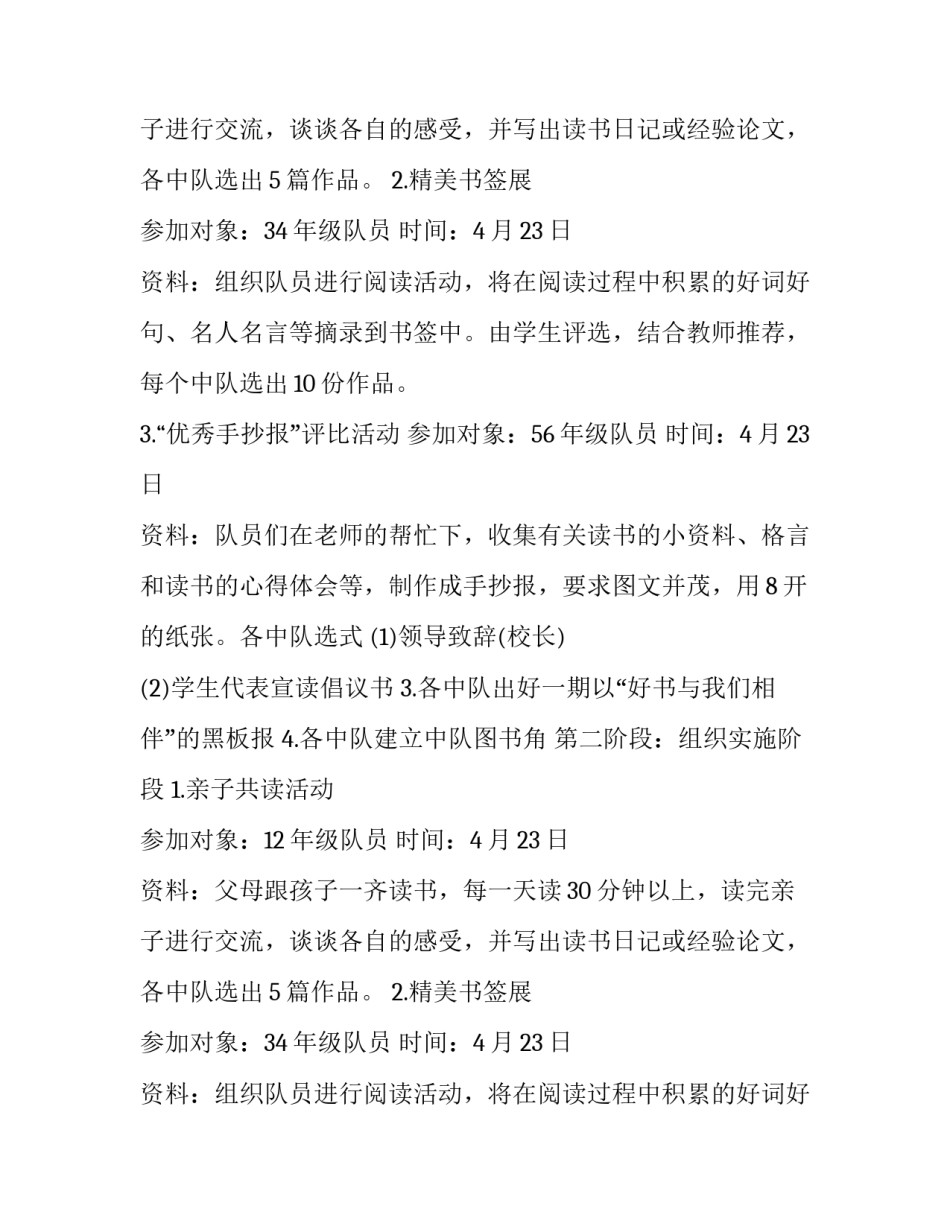 子进行交流，谈谈各自的感受，并写出读书日记或经验论文，各中队选出 5 篇作品。 2.精美书签展

参加对象：34 年级队员 时间：4 月 23 日

资料：组织队员进行阅读活动，将在阅读过程中积累的好词好句、名人名言等摘录到书签中。由学生评选，结合教师推荐，每个中队选出 10 份作品。

3.“优秀手抄报”评比活动 参加对象：56 年级队员 时间：4 月 23 日

资料：队员们在老师的帮忙下，收集有关读书的小资料、格言和读书的心得体会等，制作成手抄报，要求图文并茂，用 8 开的纸张。各中队选式 (1)领导致辞(校长)

(2)学生代表宣读倡议书 3.各中队出好一期以“好书与我们相伴”的黑板报 4.各中队建立中队图书角 第二阶段：组织实施阶段 1.亲子共读活动

参加对象：12 年级队员 时间：4 月 23 日

资料：父母跟孩子一齐读书，每一天读 30 分钟以上，读完亲子进行交流，谈谈各自的感受，并写出读书日记或经验论文，各中队选出 5 篇作品。 2.精美书签展

参加对象：34 年级队员 时间：4 月 23 日

资料：组织队员进行阅读活动，将在阅读过程中积累的好词好